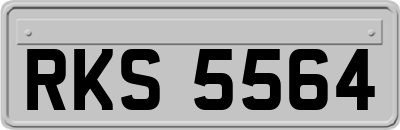 RKS 5564